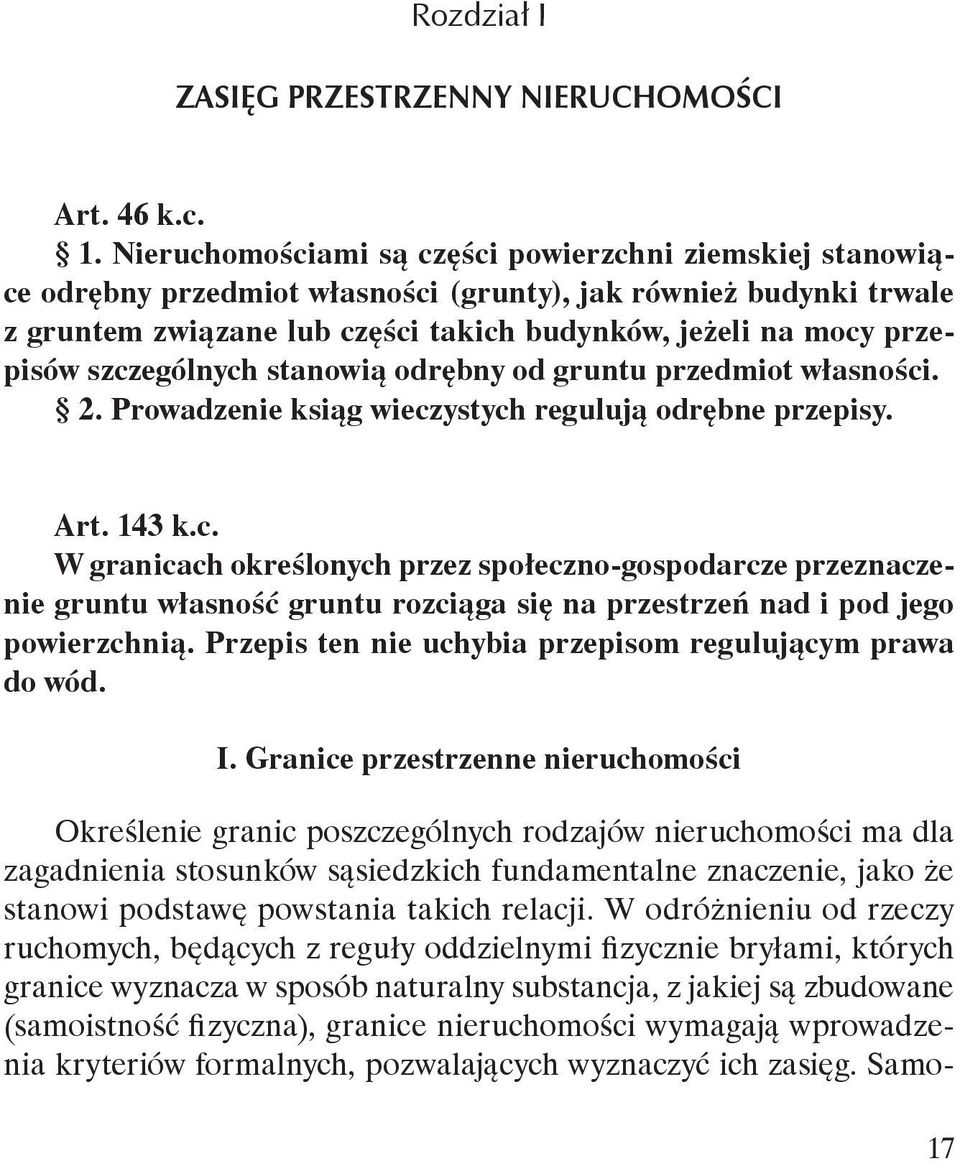 Rozdział I

ZASIĘG PRZESTRZENNY NIERUCHOMOŚCI

Art. 46 k.c.
§ 1. Nieruchomościami są części powierzchni ziemskiej stanowiące odrębny przedmiot własności (grunty), jak również budynki trwale z gruntem związane lub części takich budynków, jeżeli na mocy przepisów szczególnych stanowią odrębny od gruntu przedmiot własności.
§ 2. Prowadzenie ksiąg wieczystych regulują odrębne przepisy.

Art. 143 k.c.
W granicach określonych przez społeczno-gospodarcze przeznaczenie gruntu własność gruntu rozciąga się na przestrzeń nad i pod jego powierzchnią. Przepis ten nie uchybia przepisom regulującym prawa do wód.

I. Granice przestrzenne nieruchomości

Określenie granic poszczególnych rodzajów nieruchomości ma dla zagadnienia stosunków sąsiedzkich fundamentalne znaczenie, jako że stanowi podstawę powstania takich relacji. W odróżnieniu od rzeczy ruchomych, będących z reguły oddzielnymi fizycznie bryłami, których granice wyznacza w sposób naturalny substancja, z jakiej są zbudowane (samoistność fizyczna), granice nieruchomości wymagają wprowadzenia kryteriów formalnych, pozwalających wyznaczyć ich zasięg. Samo-

17